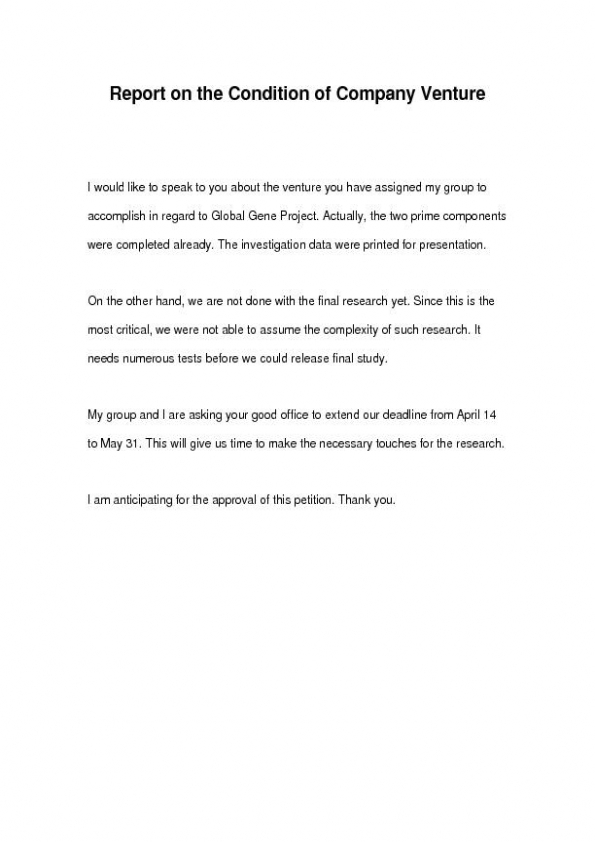 Report on the Condition of Company Venture

I would like to speak to you about the venture you have assigned my group to accomplish in regard to Global Gene Project. Actually, the two prime components were completed already. The investigation data were printed for presentation.

On the other hand, we are not done with the final research yet. Since this is the most critical, we were not able to assume the complexity of such research. It needs numerous tests before we could release final study.

My group and I are asking your good office to extend our deadline from April 14 to May 31. This will give us time to make the necessary touches for the research.

I am anticipating for the approval of this petition. Thank you.